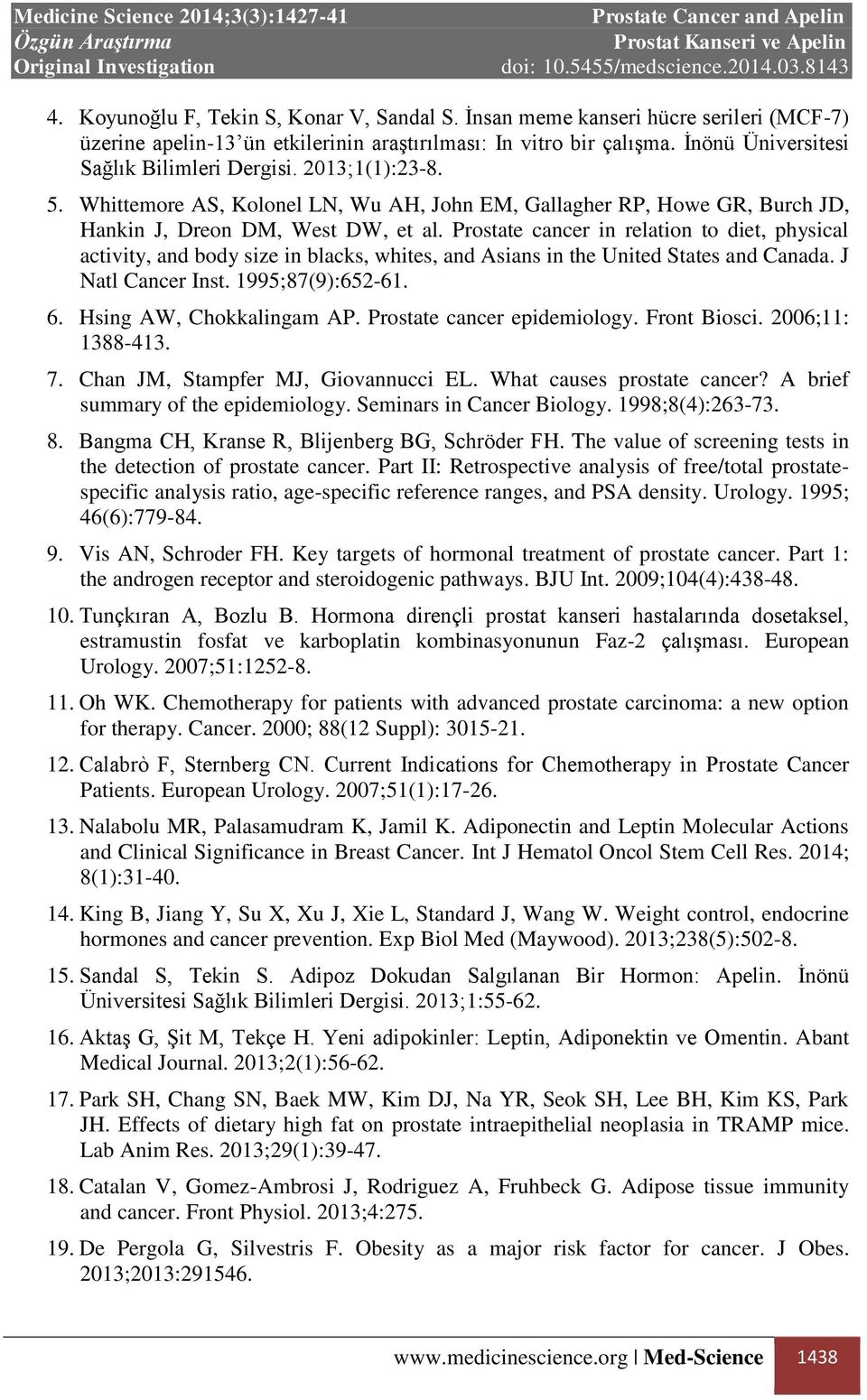 Medicine Science 2014;3(3):1427-41
Özgün Araştırma
Original Investigation

Prostate Cancer and Apelin
Prostat Kanseri ve Apelin
doi: 10.5455/medscience.2014.03.8143

4. Koyunoğlu F, Tekin S, Konar V, Sandal S. İnsan meme kanseri hücre serileri (MCF-7) üzerine apelin-13'ün etkilerinin araştırılması: In vitro bir çalışma. İnönü Üniversitesi Sağlık Bilimleri Dergisi. 2013;1(1):23-8.

5. Whittemore AS, Kolonel LN, Wu AH, John EM, Gallagher RP, Howe GR, Burch JD, Hankin J, Dreon DM, West DW, et al. Prostate cancer in relation to diet, physical activity, and body size in blacks, whites, and Asians in the United States and Canada. J Natl Cancer Inst. 1995;87(9):652-61.

6. Hsing AW, Chokkalingam AP. Prostate cancer epidemiology. Front Biosci. 2006;11: 1388-413.

7. Chan JM, Stampfer MJ, Giovannucci EL. What causes prostate cancer? A brief summary of the epidemiology. Seminars in Cancer Biology. 1998;8(4):263-73.

8. Bangma CH, Kranse R, Blijenberg BG, Schröder FH. The value of screening tests in the detection of prostate cancer. Part II: Retrospective analysis of free/total prostate-specific analysis ratio, age-specific reference ranges, and PSA density. Urology. 1995; 46(6):779-84.

9. Vis AN, Schroder FH. Key targets of hormonal treatment of prostate cancer. Part 1: the androgen receptor and steroidogenic pathways. BJU Int. 2009;104(4):438-48.

10. Tunçkıran A, Bozlu B. Hormona dirençli prostat kanseri hastalarında dosetaksel, estramustin fosfat ve karboplatin kombinasyonunun Faz-2 çalışması. European Urology. 2007;51:1252-8.

11. Oh WK. Chemotherapy for patients with advanced prostate carcinoma: a new option for therapy. Cancer. 2000; 88(12 Suppl): 3015-21.

12. Calabrò F, Sternberg CN. Current Indications for Chemotherapy in Prostate Cancer Patients. European Urology. 2007;51(1):17-26.

13. Nalabolu MR, Palasamudram K, Jamil K. Adiponectin and Leptin Molecular Actions and Clinical Significance in Breast Cancer. Int J Hematol Oncol Stem Cell Res. 2014; 8(1):31-40.

14. King B, Jiang Y, Su X, Xu J, Xie L, Standard J, Wang W. Weight control, endocrine hormones and cancer prevention. Exp Biol Med (Maywood). 2013;238(5):502-8.

15. Sandal S, Tekin S. Adipoz Dokudan Salgılanan Bir Hormon: Apelin. İnönü Üniversitesi Sağlık Bilimleri Dergisi. 2013;1:55-62.

16. Aktaş G, Şit M, Tekçe H. Yeni adipokinler: Leptin, Adiponektin ve Omentin. Abant Medical Journal. 2013;2(1):56-62.

17. Park SH, Chang SN, Baek MW, Kim DJ, Na YR, Seok SH, Lee BH, Kim KS, Park JH. Effects of dietary high fat on prostate intraepithelial neoplasia in TRAMP mice. Lab Anim Res. 2013;29(1):39-47.

18. Catalan V, Gomez-Ambrosi J, Rodriguez A, Fruhbeck G. Adipose tissue immunity and cancer. Front Physiol. 2013;4:275.

19. De Pergola G, Silvestris F. Obesity as a major risk factor for cancer. J Obes. 2013;2013:291546.

www.medicinescience.org | Med-Science 1438